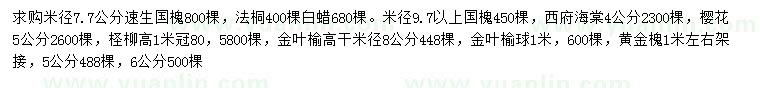 求购米径7.7公分速生国槐800棵，法桐400棵白蜡680棵。米径9.7以上国槐450棵，西府海棠4公分2300棵，樱花5公分2600棵，柽柳高1米冠80，5800棵，金叶榆高干米径8公分448棵，金叶榆球1米，600棵，黄金槐1米左右架接，5公分488棵，6公分500棵

www.yuanlin.com